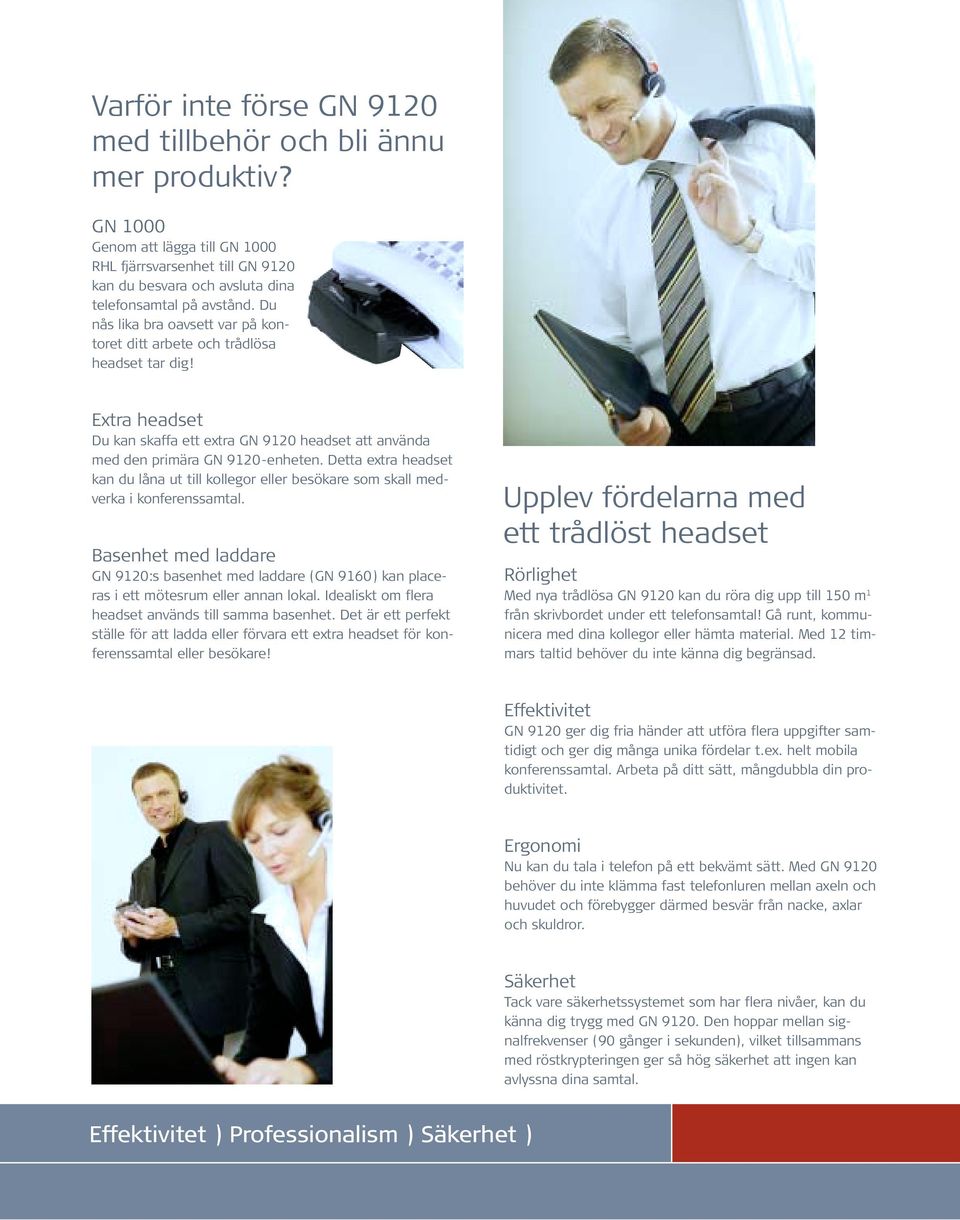 Varför inte förse GN 9120 med tillbehör och bli ännu mer produktiv?

GN 1000
Genom att lägga till GN 1000 RHL fjärrsvarsenhet till GN 9120 kan du besvara och avsluta dina telefonsamtal på avstånd. Du nås lika bra oavsett var på kontoret ditt arbete och trådlösa headset tar dig!

Extra headset
Du kan skaffa ett extra GN 9120 headset att använda med den primära GN 9120-enheten. Detta extra headset kan du låna ut till kollegor eller besökare som skall medverka i konferenssamtal.

Basenhet med laddare
GN 9120:s basenhet med laddare (GN 9160) kan placeras i ett mötesrum eller annan lokal. Idealiskt om flera headset används till samma basenhet. Det är ett perfekt ställe för att ladda eller förvara ett extra headset för konferenssamtal eller besökare!

Upplev fördelarna med ett trådlöst headset

Rörlighet
Med nya trådlösa GN 9120 kan du röra dig upp till 150 m$^1$ från skrivbordet under ett telefonsamtal! Gå runt, kommunicera med dina kollegor eller hämta material. Med 12 timmars taltid behöver du inte känna dig begränsad.

Effektivitet
GN 9120 ger dig fria händer att utföra flera uppgifter samtidigt och ger dig många unika fördelar t.ex. helt mobila konferenssamtal. Arbeta på ditt sätt, mångdubbla din produktivitet.

Ergonomi
Nu kan du tala i telefon på ett bekvämt sätt. Med GN 9120 behöver du inte klämma fast telefonluren mellan axeln och huvudet och förebygger därmed besvär från nacke, axlar och skuldror.

Säkerhet
Tack vare säkerhetssystemet som har flera nivåer, kan du känna dig trygg med GN 9120. Den hoppar mellan signalfrekvenser (90 gånger i sekunden), vilket tillsammans med röstkrypteringen ger så hög säkerhet att ingen kan avlyssna dina samtal.

Effektivitet ) Professionalism ) Säkerhet )